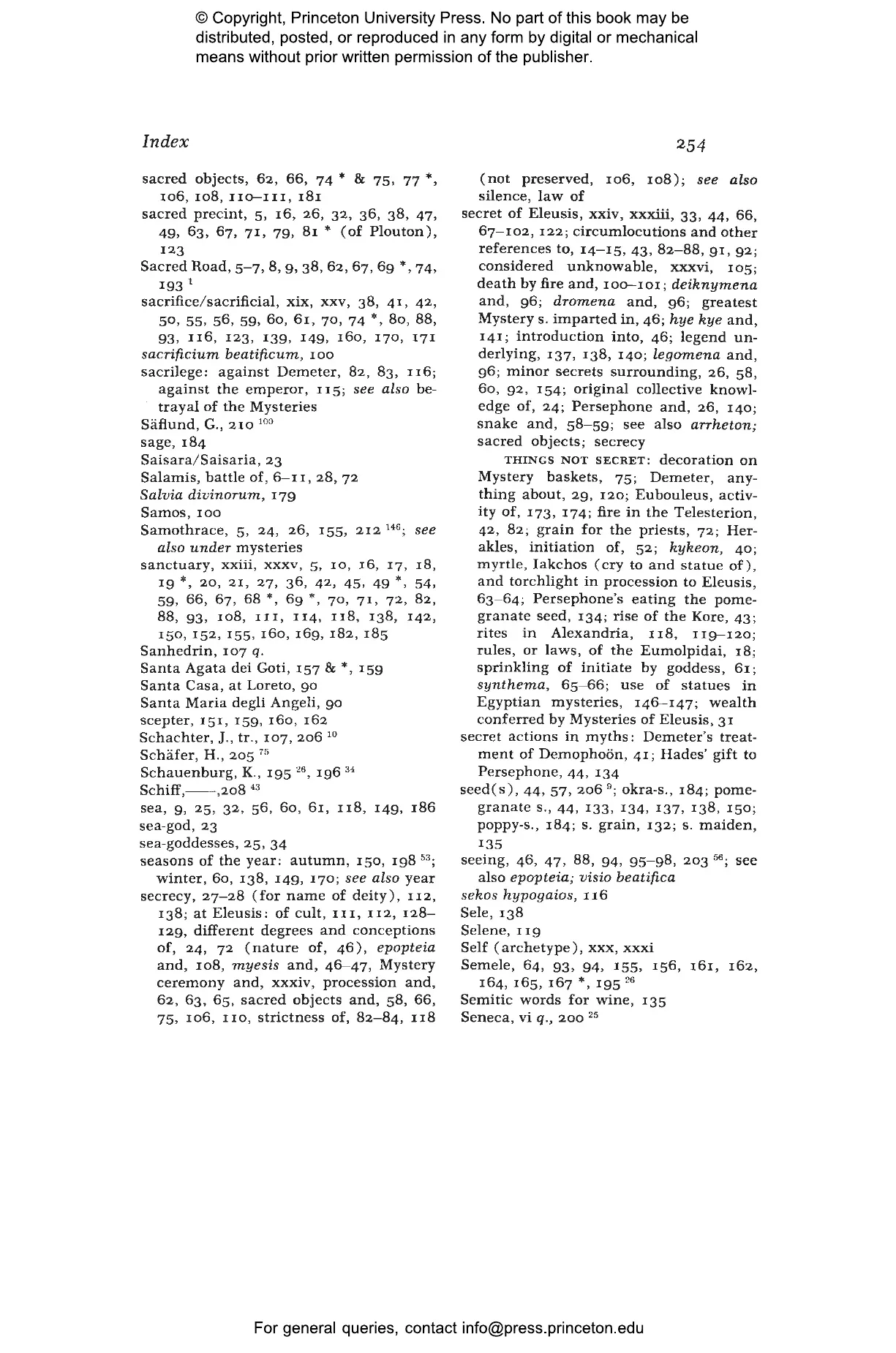 © Copyright, Princeton University Press. No part of this book may be distributed, posted, or reproduced in any form by digital or mechanical means without prior written permission of the publisher.

Index

254

sacred objects, 62, 66, 74 * & 75, 77 *, 106, 108, 110–111, 181
sacred precint, 5, 16, 26, 32, 36, 38, 47, 49, 63, 67, 71, 79, 81 * (of Plouton), 123
Sacred Road, 5–7, 8, 9, 38, 62, 67, 69 *, 74, 193 $^{1}$
sacrifice/sacrificial, xix, xxv, 38, 41, 42, 50, 55, 56, 59, 60, 61, 70, 74 *, 80, 88, 93, 116, 123, 139, 149, 160, 170, 171
sacrificium beatificum, 100
sacrilege: against Demeter, 82, 83, 116; against the emperor, 115; see also betrayal of the Mysteries
Säflund, G., 210 $^{100}$
sage, 184
Saisara/Saisaria, 23
Salamis, battle of, 6–11, 28, 72
Salvia divinorum, 179
Samos, 100
Samothrace, 5, 24, 26, 155, 212 $^{146}$; see also under mysteries
sanctuary, xxiii, xxxv, 5, 10, 16, 17, 18, 19 *, 20, 21, 27, 36, 42, 45, 49 *, 54, 59, 66, 67, 68 *, 69 *, 70, 71, 72, 82, 88, 93, 108, 111, 114, 118, 138, 142, 150, 152, 155, 160, 169, 182, 185
Sanhedrin, 107 q.
Santa Agata dei Goti, 157 & *, 159
Santa Casa, at Loreto, 90
Santa Maria degli Angeli, 90
scepter, 151, 159, 160, 162
Schachter, J., tr., 107, 206 $^{10}$
Schäfer, H., 205 $^{75}$
Schauenburg, K., 195 $^{26}$, 196 $^{34}$
Schiff,——,208 $^{43}$
sea, 9, 25, 32, 56, 60, 61, 118, 149, 186
sea-god, 23
sea-goddesses, 25, 34
seasons of the year: autumn, 150, 198 $^{53}$; winter, 60, 138, 149, 170; see also year
secrecy, 27–28 (for name of deity), 112, 138; at Eleusis: of cult, 111, 112, 128–129, different degrees and conceptions of, 24, 72 (nature of, 46), epopteia and, 108, myesis and, 46–47, Mystery ceremony and, xxxiv, procession and, 62, 63, 65, sacred objects and, 58, 66, 75, 106, 110, strictness of, 82–84, 118 (not preserved, 106, 108); see also silence, law of
secret of Eleusis, xxiv, xxxiii, 33, 44, 66, 67–102, 122; circumlocutions and other references to, 14–15, 43, 82–88, 91, 92; considered unknowable, xxxvi, 105; death by fire and, 100–101; deiknymena and, 96; dromena and, 96; greatest Mystery s. imparted in, 46; hye kye and, 141; introduction into, 46; legend underlying, 137, 138, 140; legomena and, 96; minor secrets surrounding, 26, 58, 60, 92, 154; original collective knowledge of, 24; Persephone and, 26, 140; snake and, 58–59; see also arrheton; sacred objects; secrecy
THINGS NOT SECRET: decoration on Mystery baskets, 75; Demeter, anything about, 29, 120; Eubouleus, activity of, 173, 174; fire in the Telesterion, 42, 82; grain for the priests, 72; Herakles, initiation of, 52; kykeon, 40; myrtle, Iakchos (cry to and statue of), and torchlight in procession to Eleusis, 63–64; Persephone's eating the pomegranate seed, 134; rise of the Kore, 43; rites in Alexandria, 118, 119–120; rules, or laws, of the Eumolpidai, 18; sprinkling of initiate by goddess, 61; synthema, 65–66; use of statues in Egyptian mysteries, 146–147; wealth conferred by Mysteries of Eleusis, 31
secret actions in myths: Demeter's treatment of Demophoön, 41; Hades' gift to Persephone, 44, 134
seed(s), 44, 57, 206 $^{9}$; okra-s., 184; pomegranate s., 44, 133, 134, 137, 138, 150; poppy-s., 184; s. grain, 132; s. maiden, 135
seeing, 46, 47, 88, 94, 95–98, 203 $^{56}$; see also epopteia; visio beatifica
sekos hypogaios, 116
Sele, 138
Selene, 119
Self (archetype), xxx, xxxi
Semele, 64, 93, 94, 155, 156, 161, 162, 164, 165, 167 *, 195 $^{26}$
Semitic words for wine, 135
Seneca, vi q., 200 $^{25}$

For general queries, contact info@press.princeton.edu